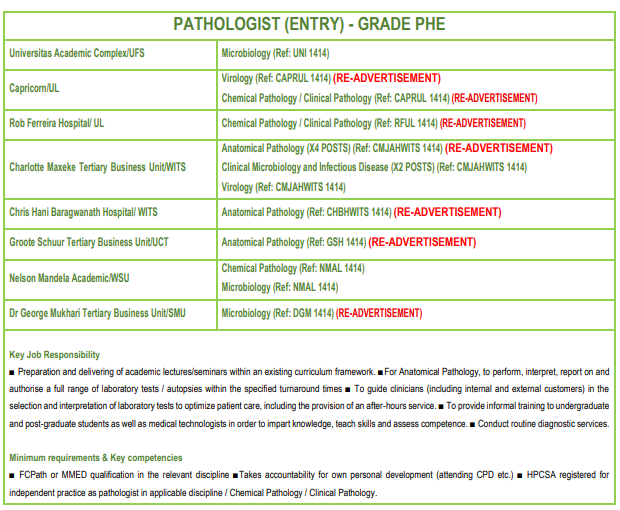 PATHOLOGIST (ENTRY) - GRADE PHE

| | |
|---|---|
| Universitas Academic Complex/UFS | Microbiology (Ref: UNI 1414) |
| Capricorn/UL | Virology (Ref: CAPRUL 1414) (RE-ADVERTISEMENT) Chemical Pathology / Clinical Pathology (Ref: CAPRUL 1414) (RE-ADVERTISEMENT) |
| Rob Ferreira Hospital/ UL | Chemical Pathology / Clinical Pathology (Ref: RFUL 1414) (RE-ADVERTISEMENT) |
| Charlotte Maxeke Tertiary Business Unit/WITS | Anatomical Pathology (X4 POSTS) (Ref: CMJAHWITS 1414) (RE-ADVERTISEMENT) Clinical Microbiology and Infectious Disease (X2 POSTS) (Ref: CMJAHWITS 1414) Virology (Ref: CMJAHWITS 1414) |
| Chris Hani Baragwanath Hospital/ WITS | Anatomical Pathology (Ref: CHBHWITS 1414) (RE-ADVERTISEMENT) |
| Groote Schuur Tertiary Business Unit/UCT | Anatomical Pathology (Ref: GSH 1414) (RE-ADVERTISEMENT) |
| Nelson Mandela Academic/WSU | Chemical Pathology (Ref: NMAL 1414) Microbiology (Ref: NMAL 1414) |
| Dr George Mukhari Tertiary Business Unit/SMU | Microbiology (Ref: DGM 1414) (RE-ADVERTISEMENT) |

Key Job Responsibility
■ Preparation and delivering of academic lectures/seminars within an existing curriculum framework. ■ For Anatomical Pathology, to perform, interpret, report on and authorise a full range of laboratory tests / autopsies within the specified turnaround times ■ To guide clinicians (including internal and external customers) in the selection and interpretation of laboratory tests to optimize patient care, including the provision of an after-hours service. ■ To provide informal training to undergraduate and post-graduate students as well as medical technologists in order to impart knowledge, teach skills and assess competence. ■ Conduct routine diagnostic services.

Minimum requirements & Key competencies
■ FCPath or MMED qualification in the relevant discipline ■ Takes accountability for own personal development (attending CPD etc.) ■ HPCSA registered for independent practice as pathologist in applicable discipline / Chemical Pathology / Clinical Pathology.